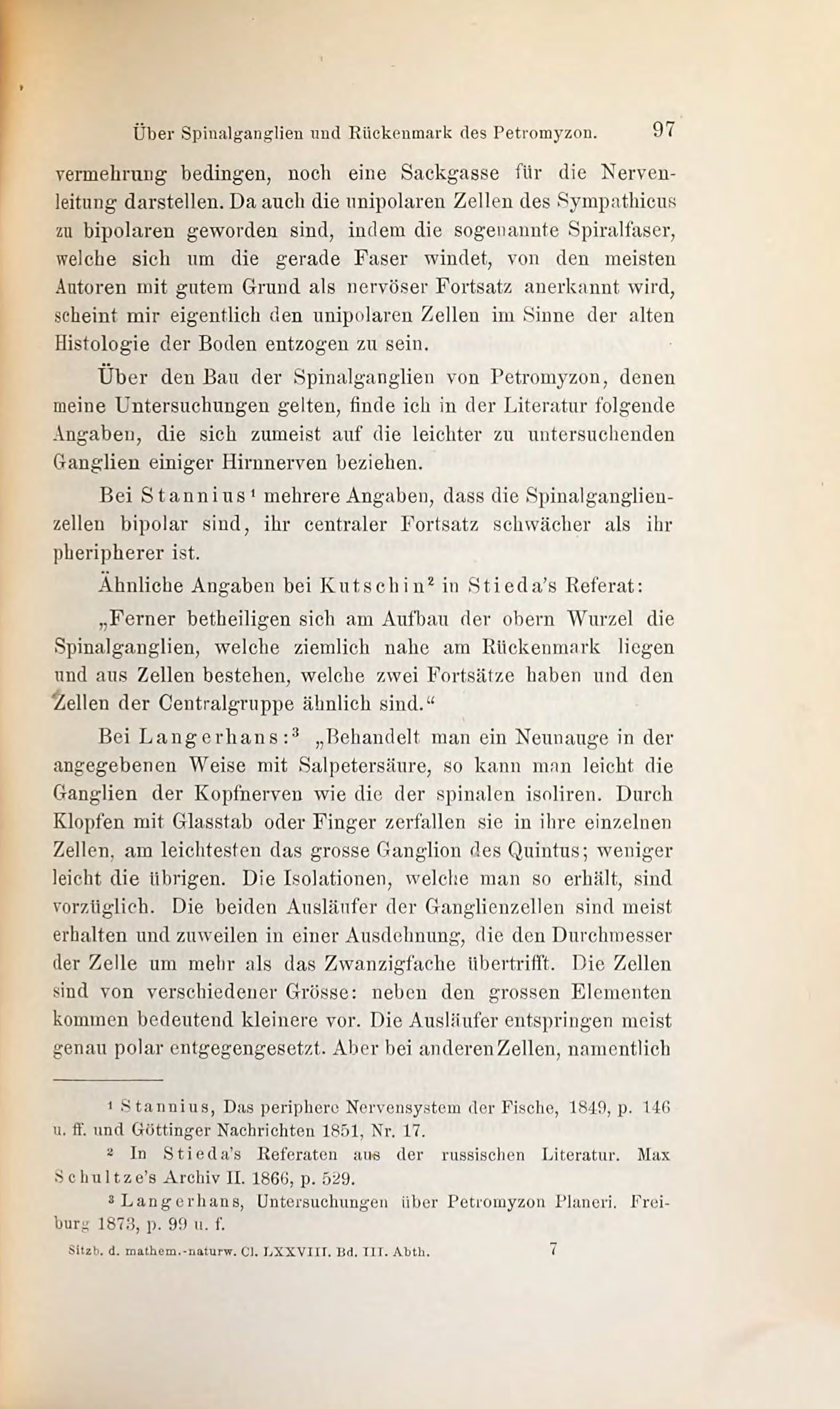 Über Spinalganglien und Rückenmark des Petromyzon. 97

vermehrung bedingen, noch eine Sackgasse für die Nervenleitung darstellen. Da auch die unipolaren Zellen des Sympathicus zu bipolaren geworden sind, indem die sogenannte Spiralfaser, welche sich um die gerade Faser windet, von den meisten Autoren mit gutem Grund als nervöser Fortsatz anerkannt wird, scheint mir eigentlich den unipolaren Zellen im Sinne der alten Histologie der Boden entzogen zu sein.

Über den Bau der Spinalganglien von Petromyzon, denen meine Untersuchungen gelten, finde ich in der Literatur folgende Angaben, die sich zumeist auf die leichter zu untersuchenden Ganglien einiger Hirnnerven beziehen.

Bei Stannius¹ mehrere Angaben, dass die Spinalganglienzellen bipolar sind, ihr centraler Fortsatz schwächer als ihr pheripherer ist.

Ähnliche Angaben bei Kutschin² in Stieda's Referat:

„Ferner betheiligen sich am Aufbau der obern Wurzel die Spinalganglien, welche ziemlich nahe am Rückenmark liegen und aus Zellen bestehen, welche zwei Fortsätze haben und den Zellen der Centralgruppe ähnlich sind.“

Bei Langerhans:³ „Behandelt man ein Neunauge in der angegebenen Weise mit Salpetersäure, so kann man leicht die Ganglien der Kopfnerven wie die der spinalen isoliren. Durch Klopfen mit Glasstab oder Finger zerfallen sie in ihre einzelnen Zellen, am leichtesten das grosse Ganglion des Quintus; weniger leicht die übrigen. Die Isolationen, welche man so erhält, sind vorzüglich. Die beiden Ausläufer der Ganglienzellen sind meist erhalten und zuweilen in einer Ausdehnung, die den Durchmesser der Zelle um mehr als das Zwanzigfache übertrifft. Die Zellen sind von verschiedener Grösse: neben den grossen Elementen kommen bedeutend kleinere vor. Die Ausläufer entspringen meist genau polar entgegengesetzt. Aber bei anderen Zellen, namentlich

¹ Stannius, Das periphere Nervensystem der Fische, 1849, p. 146 u. ff. und Göttinger Nachrichten 1851, Nr. 17.

² In Stieda's Referaten aus der russischen Literatur. Max Schultze's Archiv II. 1866, p. 529.

³ Langerhans, Untersuchungen über Petromyzon Planeri. Freiburg 1873, p. 99 u. f.

Sitzb. d. mathem.-naturw. Cl. LXXVIII. Bd. III. Abth. 7